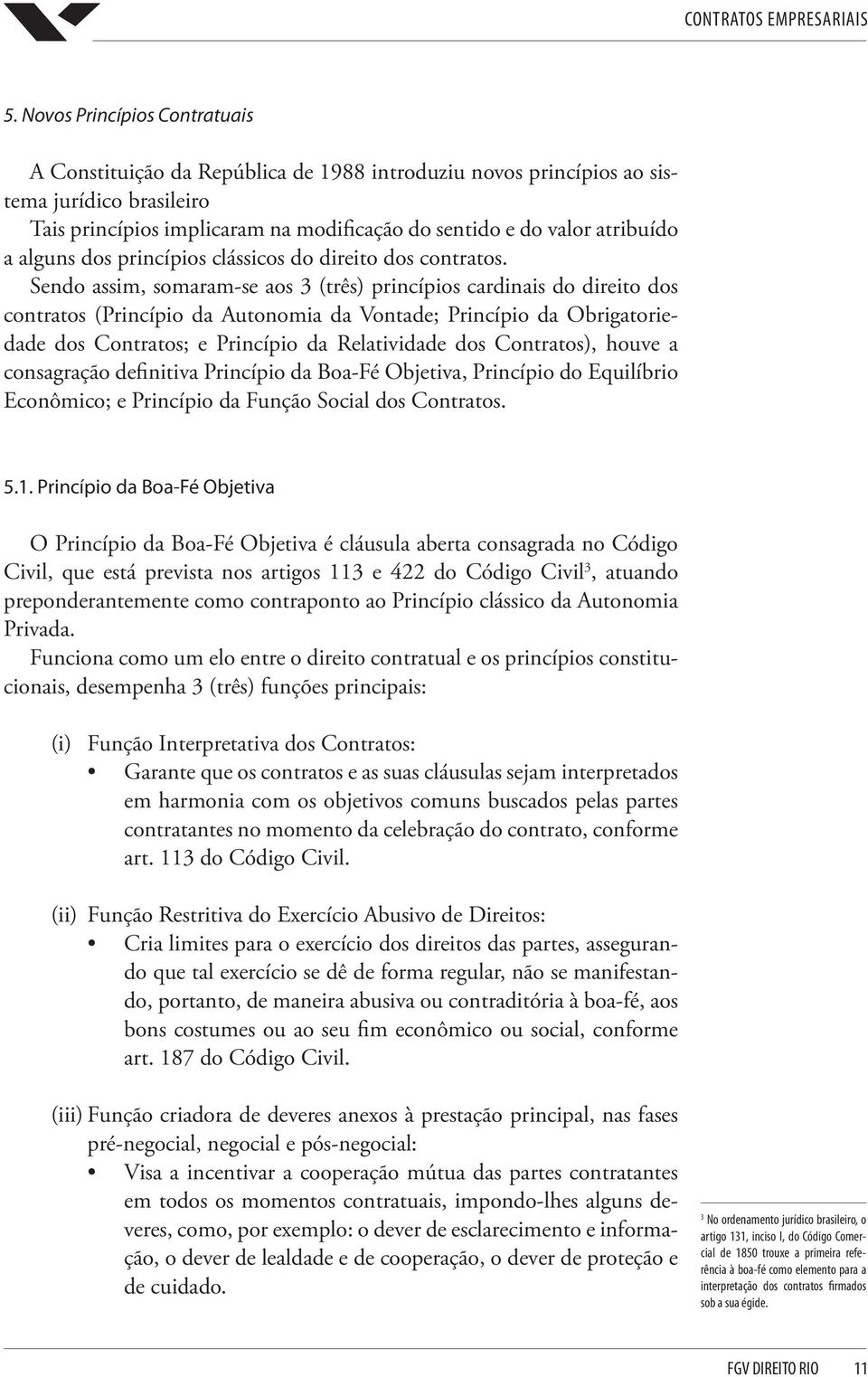 CONTRATOS EMPRESARIAIS

5. Novos Princípios Contratuais

A Constituição da República de 1988 introduziu novos princípios ao sistema jurídico brasileiro
Tais princípios implicaram na modificação do sentido e do valor atribuído a alguns dos princípios clássicos do direito dos contratos.
Sendo assim, somaram-se aos 3 (três) princípios cardinais do direito dos contratos (Princípio da Autonomia da Vontade; Princípio da Obrigatoriedade dos Contratos; e Princípio da Relatividade dos Contratos), houve a consagração definitiva Princípio da Boa-Fé Objetiva, Princípio do Equilíbrio Econômico; e Princípio da Função Social dos Contratos.

5.1. Princípio da Boa-Fé Objetiva

O Princípio da Boa-Fé Objetiva é cláusula aberta consagrada no Código Civil, que está prevista nos artigos 113 e 422 do Código Civil$^3$, atuando preponderantemente como contraponto ao Princípio clássico da Autonomia Privada.
Funciona como um elo entre o direito contratual e os princípios constitucionais, desempenha 3 (três) funções principais:

(i) Função Interpretativa dos Contratos:
• Garante que os contratos e as suas cláusulas sejam interpretados em harmonia com os objetivos comuns buscados pelas partes contratantes no momento da celebração do contrato, conforme art. 113 do Código Civil.

(ii) Função Restritiva do Exercício Abusivo de Direitos:
• Cria limites para o exercício dos direitos das partes, assegurando que tal exercício se dê de forma regular, não se manifestando, portanto, de maneira abusiva ou contraditória à boa-fé, aos bons costumes ou ao seu fim econômico ou social, conforme art. 187 do Código Civil.

(iii) Função criadora de deveres anexos à prestação principal, nas fases pré-negocial, negocial e pós-negocial:
• Visa a incentivar a cooperação mútua das partes contratantes em todos os momentos contratuais, impondo-lhes alguns deveres, como, por exemplo: o dever de esclarecimento e informação, o dever de lealdade e de cooperação, o dever de proteção e de cuidado.

$^3$ No ordenamento jurídico brasileiro, o artigo 131, inciso I, do Código Comercial de 1850 trouxe a primeira referência à boa-fé como elemento para a interpretação dos contratos firmados sob a sua égide.

FGV DIREITO RIO 11